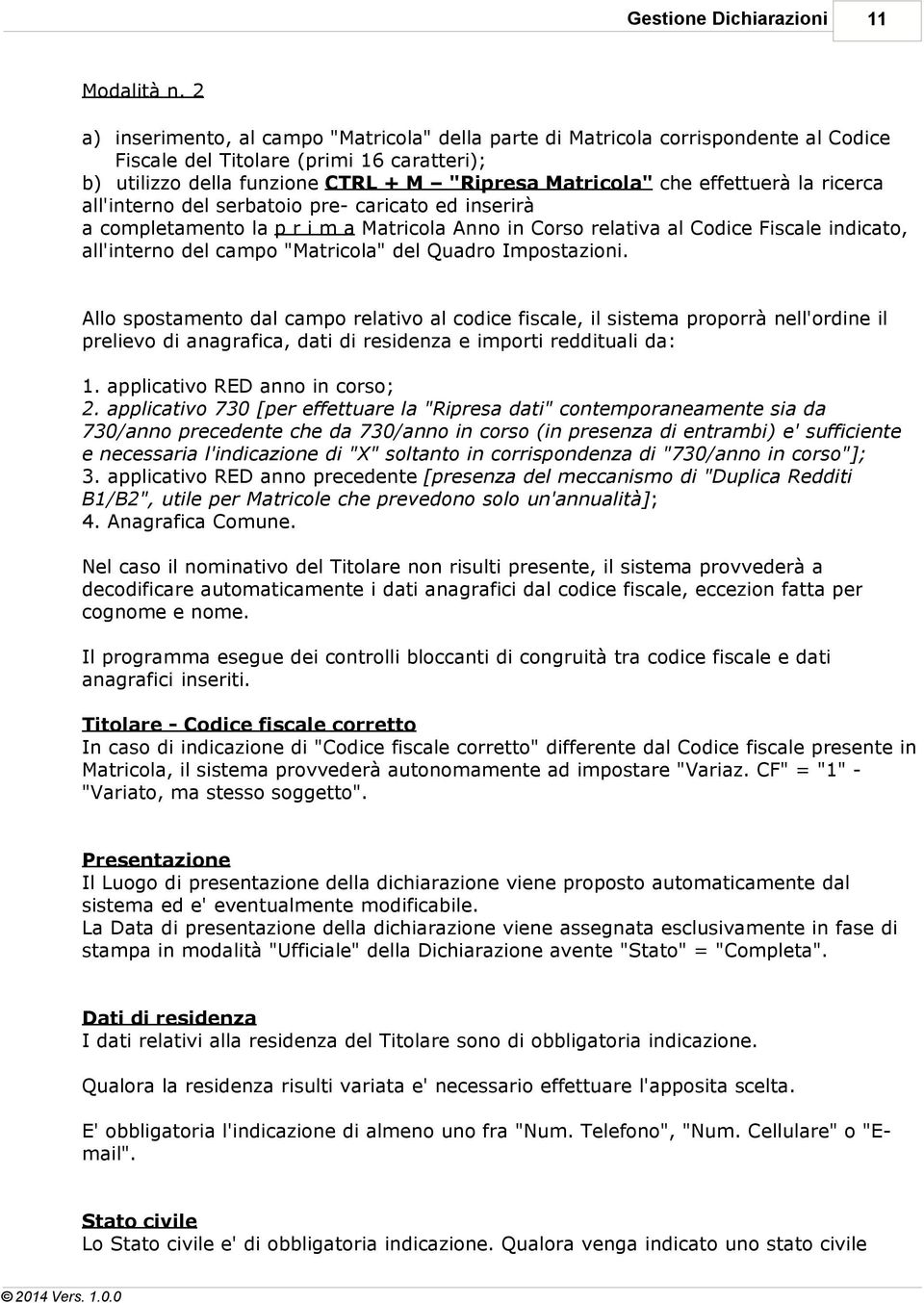 Gestione Dichiarazioni 11

Modalità n. 2

a) inserimento, al campo "Matricola" della parte di Matricola corrispondente al Codice Fiscale del Titolare (primi 16 caratteri);
b) utilizzo della funzione CTRL + M – "Ripresa Matricola" che effettuerà la ricerca all'interno del serbatoio pre- caricato ed inserirà a completamento la p r i m a Matricola Anno in Corso relativa al Codice Fiscale indicato, all'interno del campo "Matricola" del Quadro Impostazioni.

Allo spostamento dal campo relativo al codice fiscale, il sistema proporrà nell'ordine il prelievo di anagrafica, dati di residenza e importi reddituali da:

1. applicativo RED anno in corso;
2. applicativo 730 [per effettuare la "Ripresa dati" contemporaneamente sia da 730/anno precedente che da 730/anno in corso (in presenza di entrambi) e' sufficiente e necessaria l'indicazione di "X" soltanto in corrispondenza di "730/anno in corso"];
3. applicativo RED anno precedente [presenza del meccanismo di "Duplica Redditi B1/B2", utile per Matricole che prevedono solo un'annualità];
4. Anagrafica Comune.

Nel caso il nominativo del Titolare non risulti presente, il sistema provvederà a decodificare automaticamente i dati anagrafici dal codice fiscale, eccezion fatta per cognome e nome.

Il programma esegue dei controlli bloccanti di congruità tra codice fiscale e dati anagrafici inseriti.

Titolare - Codice fiscale corretto
In caso di indicazione di "Codice fiscale corretto" differente dal Codice fiscale presente in Matricola, il sistema provvederà autonomamente ad impostare "Variaz. CF" = "1" - "Variato, ma stesso soggetto".

Presentazione
Il Luogo di presentazione della dichiarazione viene proposto automaticamente dal sistema ed e' eventualmente modificabile.
La Data di presentazione della dichiarazione viene assegnata esclusivamente in fase di stampa in modalità "Ufficiale" della Dichiarazione avente "Stato" = "Completa".

Dati di residenza
I dati relativi alla residenza del Titolare sono di obbligatoria indicazione.

Qualora la residenza risulti variata e' necessario effettuare l'apposita scelta.

E' obbligatoria l'indicazione di almeno uno fra "Num. Telefono", "Num. Cellulare" o "E-mail".

Stato civile
Lo Stato civile e' di obbligatoria indicazione. Qualora venga indicato uno stato civile

© 2014 Vers. 1.0.0